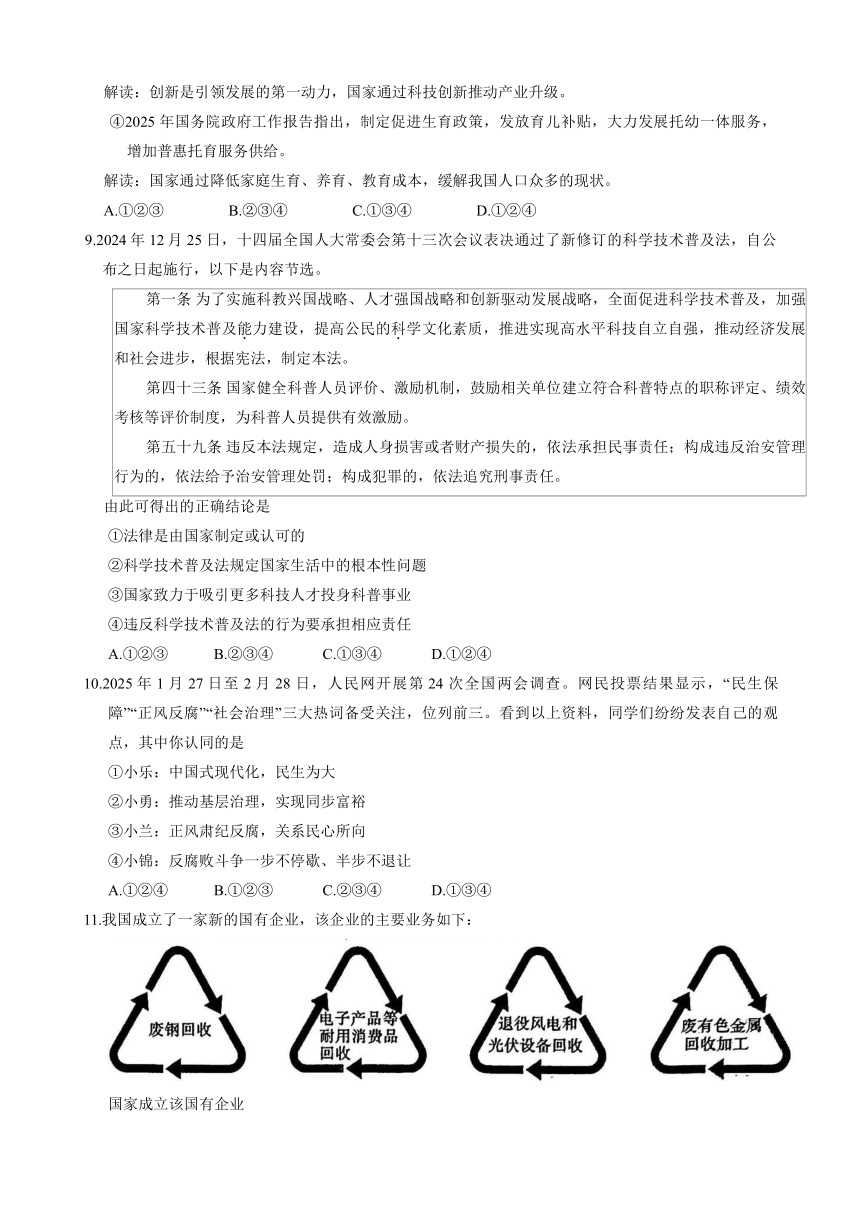 解读：创新是引领发展的第一动力，国家通过科技创新推动产业升级。

④2025 年国务院政府工作报告指出，制定促进生育政策，发放育儿补贴，大力发展托幼一体服务，增加普惠托育服务供给。

解读：国家通过降低家庭生育、养育、教育成本，缓解我国人口众多的现状。

A.①②③　　B.②③④　　C.①③④　　D.①②④

9.2024 年 12 月 25 日，十四届全国人大常委会第十三次会议表决通过了新修订的科学技术普及法，自公布之日起施行，以下是内容节选。

第一条 为了实施科教兴国战略、人才强国战略和创新驱动发展战略，全面促进科学技术普及，加强国家科学技术普及能力建设，提高公民的科学文化素质，推进实现高水平科技自立自强，推动经济发展和社会进步，根据宪法，制定本法。

第四十三条 国家健全科普人员评价、激励机制，鼓励相关单位建立符合科普特点的职称评定、绩效考核等评价制度，为科普人员提供有效激励。

第五十九条 违反本法规定，造成人身损害或者财产损失的，依法承担民事责任；构成违反治安管理行为的，依法给予治安管理处罚；构成犯罪的，依法追究刑事责任。

由此可得出的正确结论是

①法律是由国家制定或认可的

②科学技术普及法规定国家生活中的根本性问题

③国家致力于吸引更多科技人才投身科普事业

④违反科学技术普及法的行为要承担相应责任

A.①②③　　B.②③④　　C.①③④　　D.①②④

10.2025 年 1 月 27 日至 2 月 28 日，人民网开展第 24 次全国两会调查。网民投票结果显示，“民生保障”“正风反腐”“社会治理”三大热词备受关注，位列前三。看到以上资料，同学们纷纷发表自己的观点，其中你认同的是

①小乐：中国式现代化，民生为大

②小勇：推动基层治理，实现同步富裕

③小兰：正风肃纪反腐，关系民心所向

④小锦：反腐败斗争一步不停歇、半步不退让

A.①②④　　B.①②③　　C.②③④　　D.①③④

11.我国成立了一家新的国有企业，该企业的主要业务如下：

废钢回收

电子产品等耐用消费品回收

退役风电和光伏设备回收

废有色金属回收加工

国家成立该国有企业